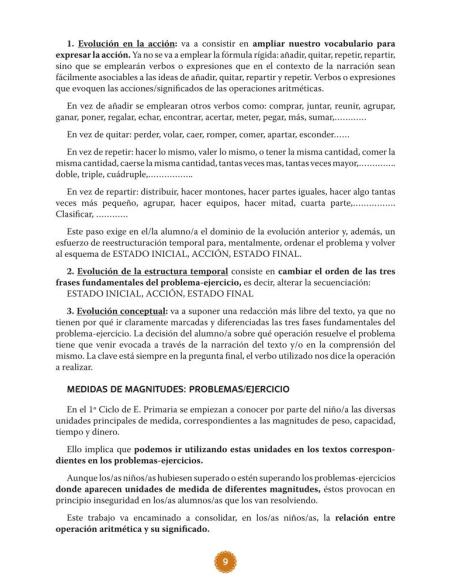 1. Evolución en la acción: va a consistir en ampliar nuestro vocabulario para expresar la acción. Ya no se va a emplear la fórmula rígida: añadir, quitar, repetir, repartir, sino que se emplearán verbos o expresiones que en el contexto de la narración sean fácilmente asociables a las ideas de añadir, quitar, repartir y repetir. Verbos o expresiones que evoquen las acciones/significados de las operaciones aritméticas.

En vez de añadir se emplearan otros verbos como: comprar, juntar, reunir, agrupar, ganar, poner, regalar, echar, encontrar, acertar, meter, pegar, más, sumar,…………

En vez de quitar: perder, volar, caer, romper, comer, apartar, esconder……

En vez de repetir: hacer lo mismo, valer lo mismo, o tener la misma cantidad, comer la misma cantidad, caerse la misma cantidad, tantas veces mas, tantas veces mayor,………….. doble, triple, cuádruple,……………..

En vez de repartir: distribuir, hacer montones, hacer partes iguales, hacer algo tantas veces más pequeño, agrupar, hacer equipos, hacer mitad, cuarta parte,……………. Clasificar, …………

Este paso exige en el/la alumno/a el dominio de la evolución anterior y, además, un esfuerzo de reestructuración temporal para, mentalmente, ordenar el problema y volver al esquema de ESTADO INICIAL, ACCIÓN, ESTADO FINAL.

2. Evolución de la estructura temporal consiste en cambiar el orden de las tres frases fundamentales del problema-ejercicio, es decir, alterar la secuenciación: ESTADO INICIAL, ACCIÓN, ESTADO FINAL

3. Evolución conceptual: va a suponer una redacción más libre del texto, ya que no tienen por qué ir claramente marcadas y diferenciadas las tres fases fundamentales del problema-ejercicio. La decisión del alumno/a sobre qué operación resuelve el problema tiene que venir evocada a través de la narración del texto y/o en la comprensión del mismo. La clave está siempre en la pregunta final, el verbo utilizado nos dice la operación a realizar.

MEDIDAS DE MAGNITUDES: PROBLEMAS/EJERCICIO

En el 1º Ciclo de E. Primaria se empiezan a conocer por parte del niño/a las diversas unidades principales de medida, correspondientes a las magnitudes de peso, capacidad, tiempo y dinero.

Ello implica que podemos ir utilizando estas unidades en los textos correspondientes en los problemas-ejercicios.

Aunque los/as niños/as hubiesen superado o estén superando los problemas-ejercicios donde aparecen unidades de medida de diferentes magnitudes, éstos provocan en principio inseguridad en los/as alumnos/as que los van resolviendo.

Este trabajo va encaminado a consolidar, en los/as niños/as, la relación entre operación aritmética y su significado.

9